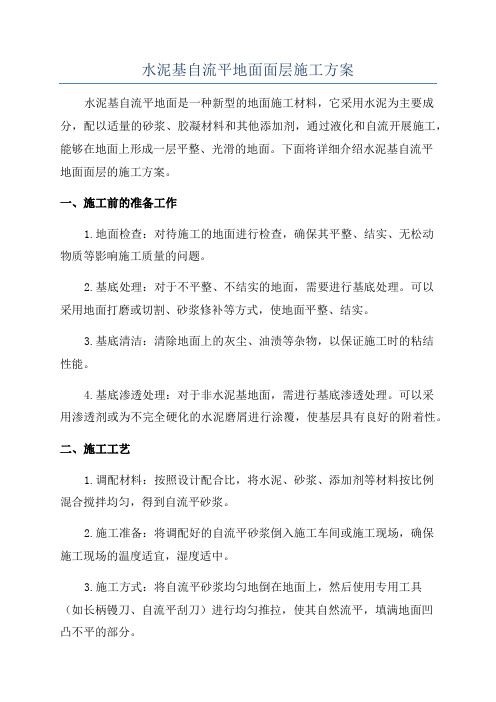 水泥基自流平地面面层施工方案

水泥基自流平地面是一种新型的地面施工材料，它采用水泥为主要成分，配以适量的砂浆、胶凝材料和其他添加剂，通过液化和自流开展施工，能够在地面上形成一层平整、光滑的地面。下面将详细介绍水泥基自流平地面面层的施工方案。

一、施工前的准备工作

1.地面检查：对待施工的地面进行检查，确保其平整、结实、无松动物质等影响施工质量的问题。

2.基底处理：对于不平整、不结实的地面，需要进行基底处理。可以采用地面打磨或切割、砂浆修补等方式，使地面平整、结实。

3.基底清洁：清除地面上的灰尘、油渍等杂物，以保证施工时的粘结性能。

4.基底渗透处理：对于非水泥基地面，需进行基底渗透处理。可以采用渗透剂或为不完全硬化的水泥磨屑进行涂覆，使基层具有良好的附着性。

二、施工工艺

1.调配材料：按照设计配合比，将水泥、砂浆、添加剂等材料按比例混合搅拌均匀，得到自流平砂浆。

2.施工准备：将调配好的自流平砂浆倒入施工车间或施工现场，确保施工现场的温度适宜，湿度适中。

3.施工方式：将自流平砂浆均匀地倒在地面上，然后使用专用工具（如长柄镘刀、自流平刮刀）进行均匀推拉，使其自然流平，填满地面凹凸不平的部分。